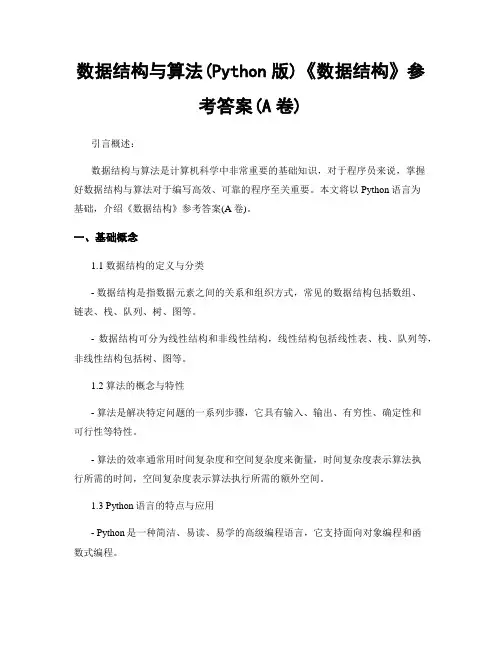 数据结构与算法(Python 版)《数据结构》参考答案(A 卷)

引言概述:

数据结构与算法是计算机科学中非常重要的基础知识，对于程序员来说，掌握好数据结构与算法对于编写高效、可靠的程序至关重要。本文将以 Python 语言为基础，介绍《数据结构》参考答案(A 卷)。

一、基础概念

1.1 数据结构的定义与分类

- 数据结构是指数据元素之间的关系和组织方式，常见的数据结构包括数组、链表、栈、队列、树、图等。

- 数据结构可分为线性结构和非线性结构，线性结构包括线性表、栈、队列等，非线性结构包括树、图等。

1.2 算法的概念与特性

- 算法是解决特定问题的一系列步骤，它具有输入、输出、有穷性、确定性和可行性等特性。

- 算法的效率通常用时间复杂度和空间复杂度来衡量，时间复杂度表示算法执行所需的时间，空间复杂度表示算法执行所需的额外空间。

1.3 Python 语言的特点与应用

- Python 是一种简洁、易读、易学的高级编程语言，它支持面向对象编程和函数式编程。